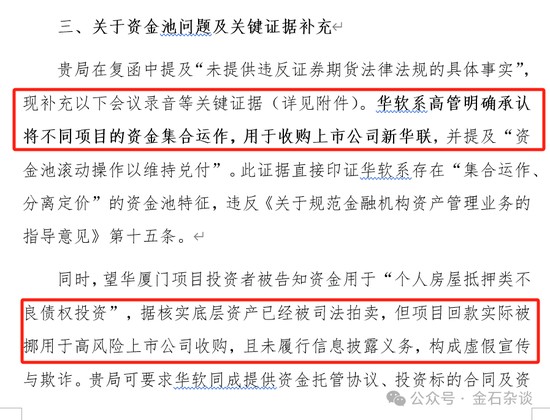 三、关于资金池问题及关键证据补充

贵局在复函中提及“未提供违反证券期货法律法规的具体事实”，现补充以下会议录音等关键证据（详见附件）。华软系高管明确承认将不同项目的资金集合运作，用于收购上市公司新华联，并提及“资金池滚动操作以维持兑付”。此证据直接印证华软系存在“集合运作、分离定价”的资金池特征，违反《关于规范金融机构资产管理业务的指导意见》第十五条。

同时，望华厦门项目投资者被告知资金用于“个人房屋抵押类不良债权投资”，据核实底层资产已经被司法拍卖，但项目回款实际被挪用于高风险上市公司收购，且未履行信息披露义务，构成虚假宣传与欺诈。贵局可要求华软同成提供资金托管协议、投资标的合同及资

公众号 · 金石杂谈